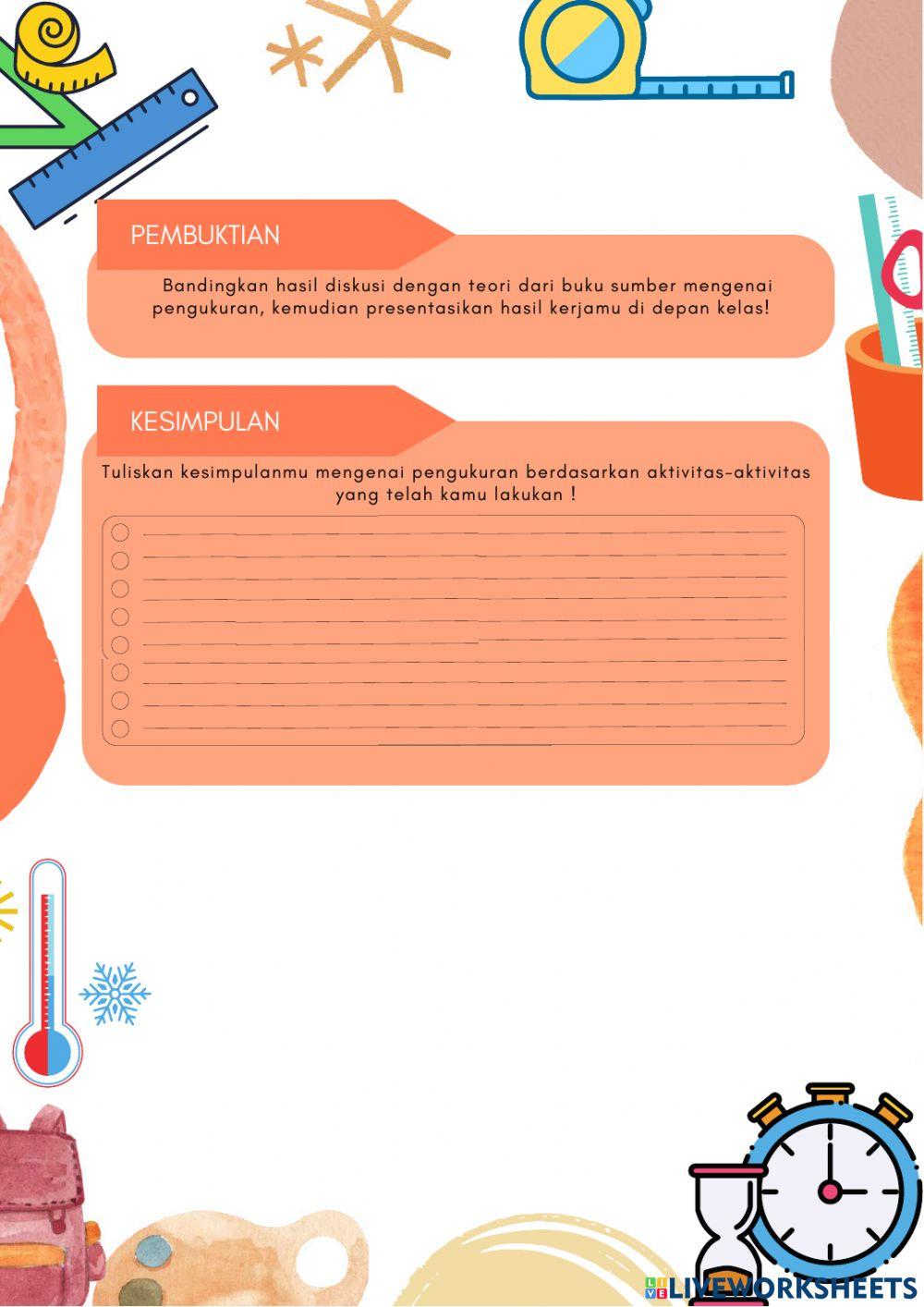 PEMBUKTIAN

Bandingkan hasil diskusi dengan teori dari buku sumber mengenai pengukuran, kemudian presentasikan hasil kerjamu di depan kelas!

KESIMPULAN

Tuliskan kesimpulanmu mengenai pengukuran berdasarkan aktivitas-aktivitas yang telah kamu lakukan !

LIVEWORKSHEETS